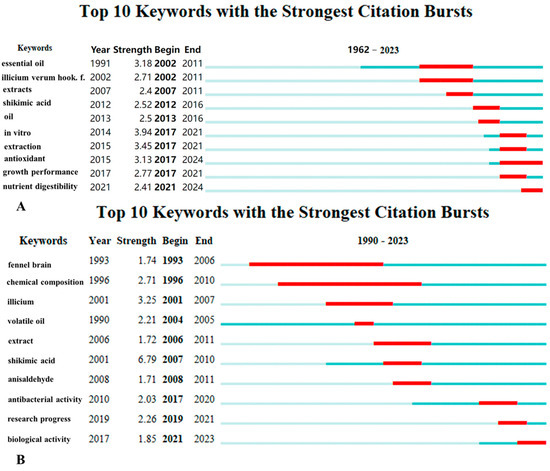 Top 10 Keywords with the Strongest Citation Bursts

| Keywords | Year | Strength | Begin | End | 1962 - 2023 |
|---|---|---|---|---|---|
| essential oil | 1991 | 3.18 | 2002 | 2011 | |
| illicium verum hook. f. | 2002 | 2.71 | 2002 | 2011 | |
| extracts | 2007 | 2.4 | 2007 | 2011 | |
| shikimic acid | 2012 | 2.52 | 2012 | 2016 | |
| oil | 2013 | 2.5 | 2013 | 2016 | |
| in vitro | 2014 | 3.94 | 2017 | 2021 | |
| extraction | 2015 | 3.45 | 2017 | 2021 | |
| antioxidant | 2015 | 3.13 | 2017 | 2024 | |
| growth performance | 2017 | 2.77 | 2017 | 2021 | |
| nutrient digestibility | 2021 | 2.41 | 2021 | 2024 | |

A

Top 10 Keywords with the Strongest Citation Bursts

| Keywords | Year | Strength | Begin | End | 1990 - 2023 |
|---|---|---|---|---|---|
| fennel brain | 1993 | 1.74 | 1993 | 2006 | |
| chemical composition | 1996 | 2.71 | 1996 | 2010 | |
| illicium | 2001 | 3.25 | 2001 | 2007 | |
| volatile oil | 1990 | 2.21 | 2004 | 2005 | |
| extract | 2006 | 1.72 | 2006 | 2011 | |
| shikimic acid | 2001 | 6.79 | 2007 | 2010 | |
| anisaldehyde | 2008 | 1.71 | 2008 | 2011 | |
| antibacterial activity | 2010 | 2.03 | 2017 | 2020 | |
| research progress | 2019 | 2.26 | 2019 | 2021 | |
| biological activity | 2017 | 1.85 | 2021 | 2023 | |

B